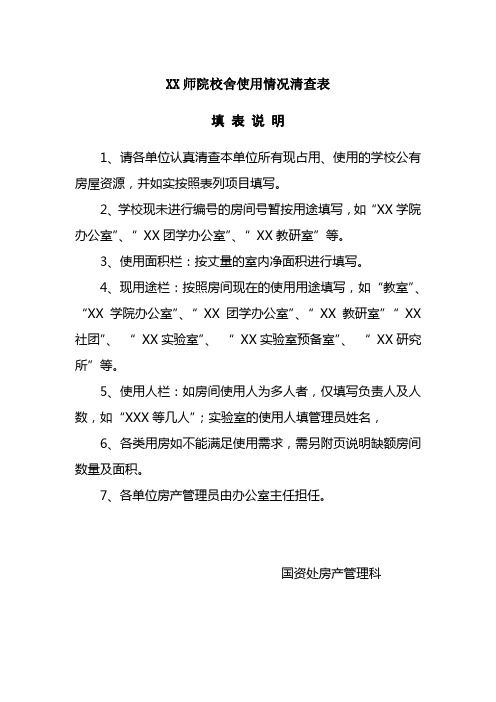 XX 师院校舍使用情况清查表

填 表 说 明

1、请各单位认真清查本单位所有现占用、使用的学校公有房屋资源，并如实按照表列项目填写。

2、学校现未进行编号的房间号暂按用途填写，如“XX 学院办公室”、“ XX 团学办公室”、“ XX 教研室”等。

3、使用面积栏：按丈量的室内净面积进行填写。

4、现用途栏：按照房间现在的使用用途填写，如“教室”、“XX 学院办公室”、“ XX 团学办公室”、“ XX 教研室”“ XX 社团”、 “ XX 实验室”、 “ XX 实验室预备室”、 “ XX 研究所”等。

5、使用人栏：如房间使用人为多人者，仅填写负责人及人数，如“XXX 等几人”；实验室的使用人填管理员姓名，

6、各类用房如不能满足使用需求，需另附页说明缺额房间数量及面积。

7、各单位房产管理员由办公室主任担任。

国资处房产管理科